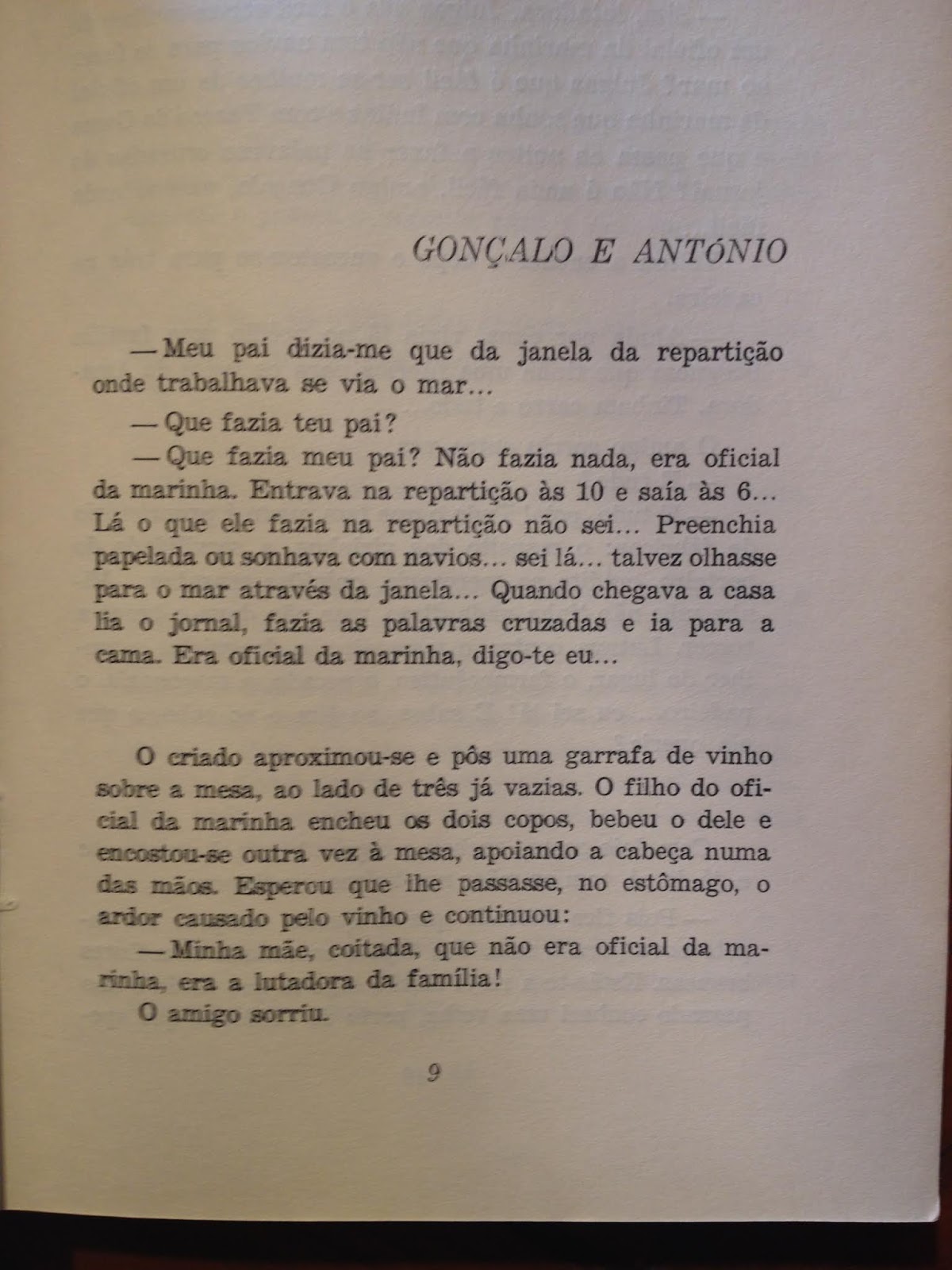 GONÇALO E ANTÓNIO

— Meu pai dizia-me que da janela da repartição onde trabalhava se via o mar...

— Que fazia teu pai?

— Que fazia meu pai? Não fazia nada, era oficial da marinha. Entrava na repartição às 10 e saía às 6... Lá o que ele fazia na repartição não sei... Preenchia papelada ou sonhava com navios... sei lá... talvez olhasse para o mar através da janela... Quando chegava a casa lia o jornal, fazia as palavras cruzadas e ia para a cama. Era oficial da marinha, digo-te eu...

O criado aproximou-se e pôs uma garrafa de vinho sobre a mesa, ao lado de três já vazias. O filho do oficial da marinha encheu os dois copos, bebeu o dele e encostou-se outra vez à mesa, apoiando a cabeça numa das mãos. Esperou que lhe passasse, no estômago, o ardor causado pelo vinho e continuou:

— Minha mãe, coitada, que não era oficial da marinha, era a lutadora da família!

O amigo sorriu.

9